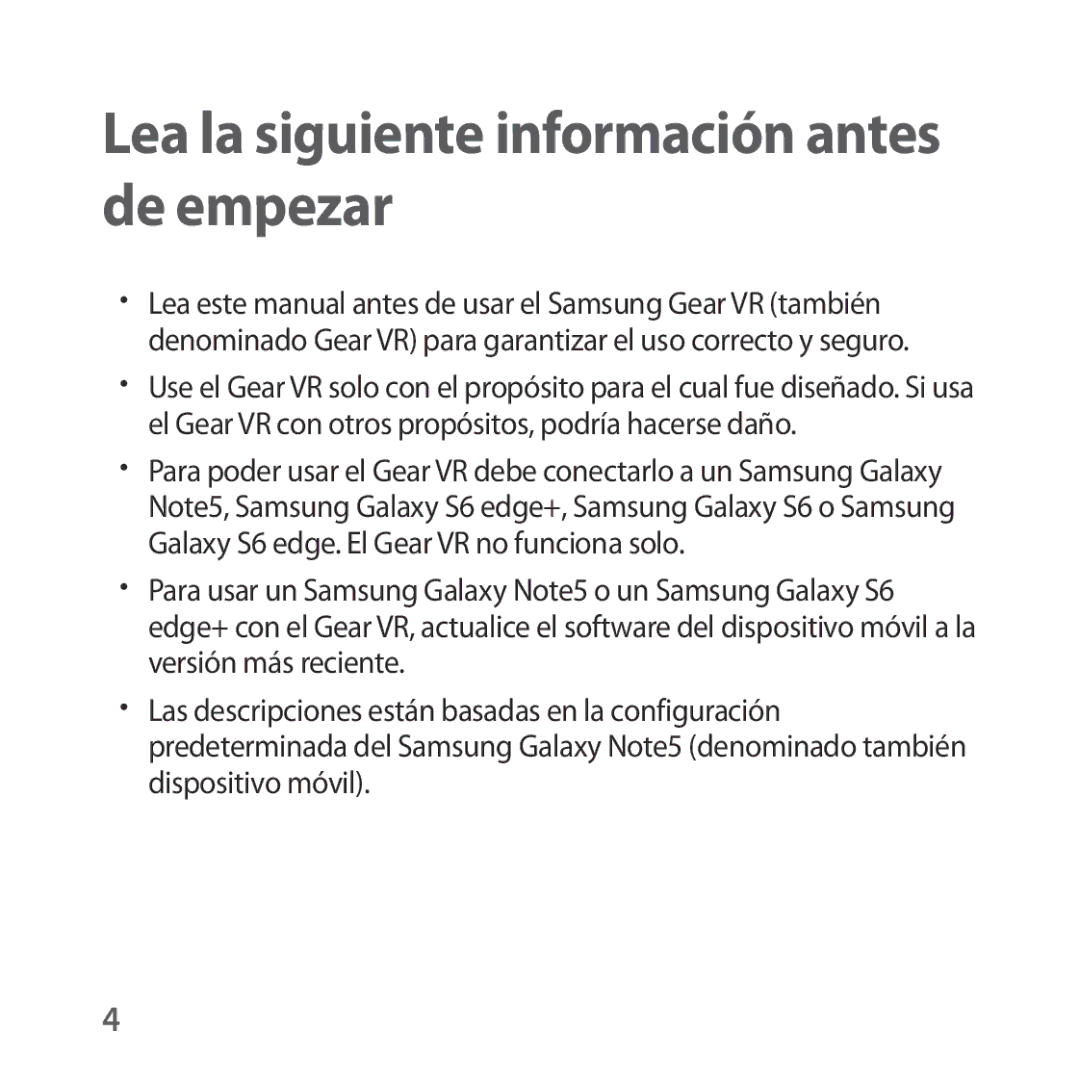 Lea la siguiente información antes de empezar

• Lea este manual antes de usar el Samsung Gear VR (también denominado Gear VR) para garantizar el uso correcto y seguro.

• Use el Gear VR solo con el propósito para el cual fue diseñado. Si usa el Gear VR con otros propósitos, podría hacerse daño.

• Para poder usar el Gear VR debe conectarlo a un Samsung Galaxy Note5, Samsung Galaxy S6 edge+, Samsung Galaxy S6 o Samsung Galaxy S6 edge. El Gear VR no funciona solo.

• Para usar un Samsung Galaxy Note5 o un Samsung Galaxy S6 edge+ con el Gear VR, actualice el software del dispositivo móvil a la versión más reciente.

• Las descripciones están basadas en la configuración predeterminada del Samsung Galaxy Note5 (denominado también dispositivo móvil).

4